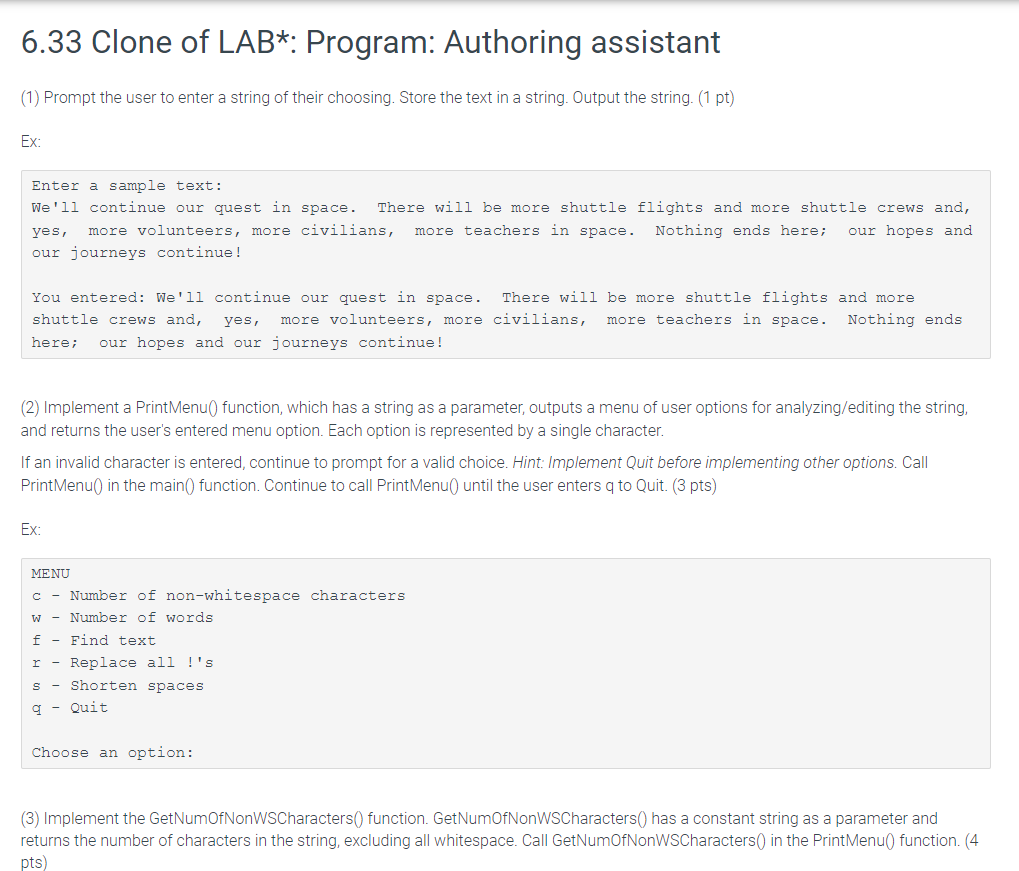 6.33 Clone of LAB*: Program: Authoring assistant

(1) Prompt the user to enter a string of their choosing. Store the text in a string. Output the string. (1 pt)

Ex:

Enter a sample text:
We'll continue our quest in space.  There will be more shuttle flights and more shuttle crews and, yes,  more volunteers, more civilians,  more teachers in space.  Nothing ends here;  our hopes and our journeys continue!

You entered: We'll continue our quest in space.  There will be more shuttle flights and more shuttle crews and,  yes,  more volunteers, more civilians,  more teachers in space.  Nothing ends here;  our hopes and our journeys continue!

(2) Implement a PrintMenu() function, which has a string as a parameter, outputs a menu of user options for analyzing/editing the string, and returns the user's entered menu option. Each option is represented by a single character.

If an invalid character is entered, continue to prompt for a valid choice. Hint: Implement Quit before implementing other options. Call PrintMenu() in the main() function. Continue to call PrintMenu() until the user enters q to Quit. (3 pts)

Ex:

MENU
c - Number of non-whitespace characters
w - Number of words
f - Find text
r - Replace all !'s
s - Shorten spaces
q - Quit

Choose an option:

(3) Implement the GetNumOfNonWSCharacters() function. GetNumOfNonWSCharacters() has a constant string as a parameter and returns the number of characters in the string, excluding all whitespace. Call GetNumOfNonWSCharacters() in the PrintMenu() function. (4 pts)